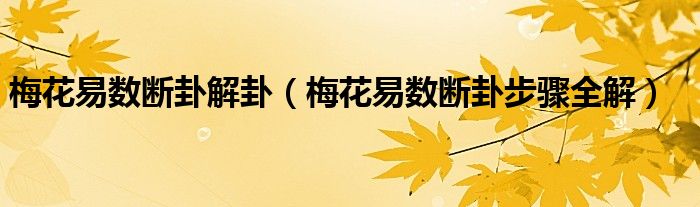 梅花易数断卦解卦（梅花易数断卦步骤全解）